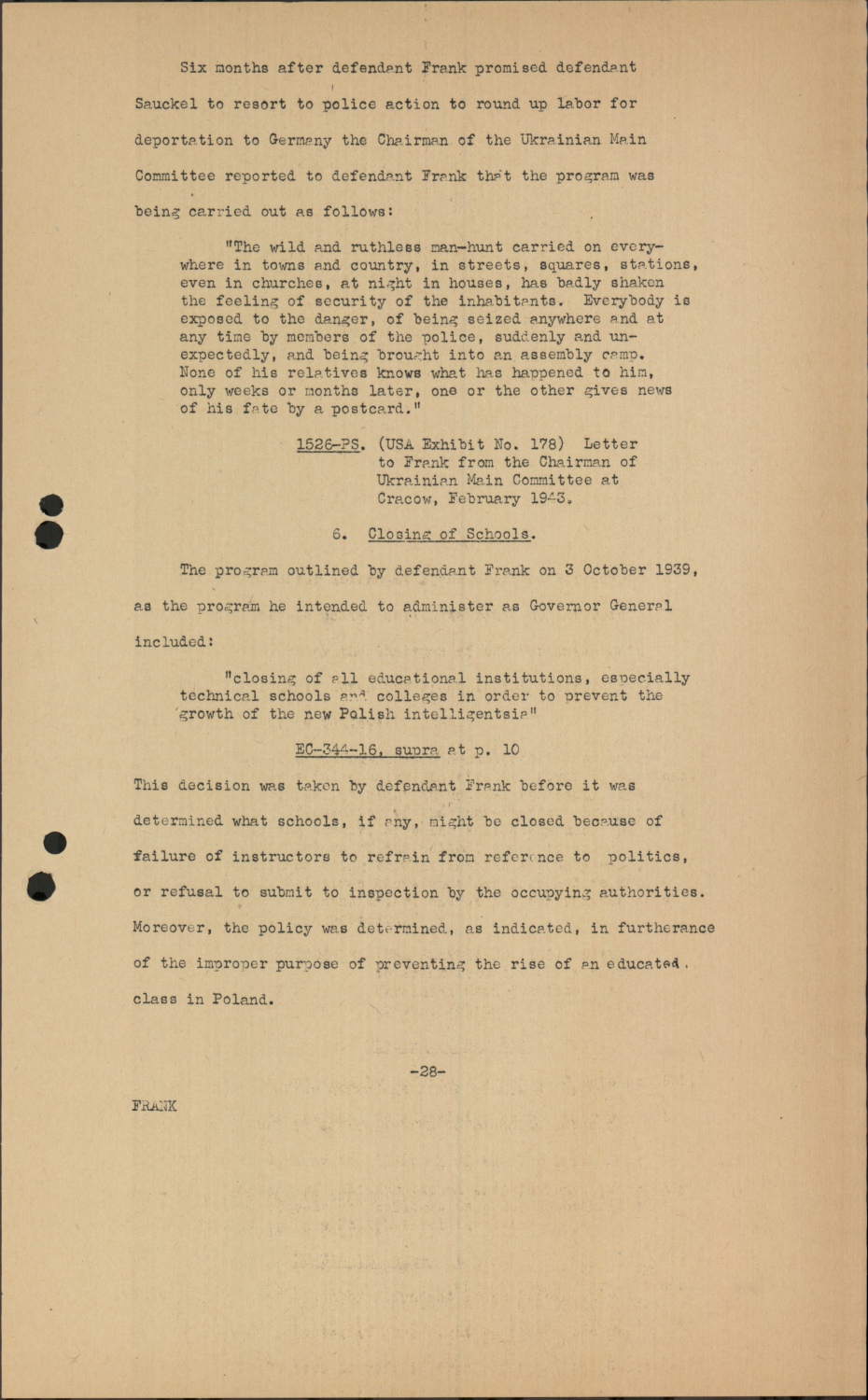 Six months after defendant Frank promised defendant Sauckel to resort to police action to round up labor for deportation to Germany the Chairman of the Ukrainian Main Committee reported to defendant Frank that the program was being carried out as follows:

"The wild and ruthless man-hunt carried on everywhere in towns and country, in streets, squares, stations, even in churches, at night in houses, has badly shaken the feeling of security of the inhabitants. Everybody is exposed to the danger, of being seized anywhere and at any time by members of the police, suddenly and unexpectedly, and being brought into an assembly camp. None of his relatives knows what has happened to him, only weeks or months later, one or the other gives news of his fate by a postcard."

1526-PS. (USA Exhibit No. 178) Letter to Frank from the Chairman of Ukrainian Main Committee at Cracow, February 1943.

6. Closing of Schools.

The program outlined by defendant Frank on 3 October 1939, as the program he intended to administer as Governor General included:

"closing of all educational institutions, especially technical schools and colleges in order to prevent the growth of the new Polish intelligentsia"

EC-344-16, supra at p. 10

This decision was taken by defendant Frank before it was determined what schools, if any, might be closed because of failure of instructors to refrain from reference to politics, or refusal to submit to inspection by the occupying authorities. Moreover, the policy was determined, as indicated, in furtherance of the improper purpose of preventing the rise of an educated class in Poland.

-28-

FRANK